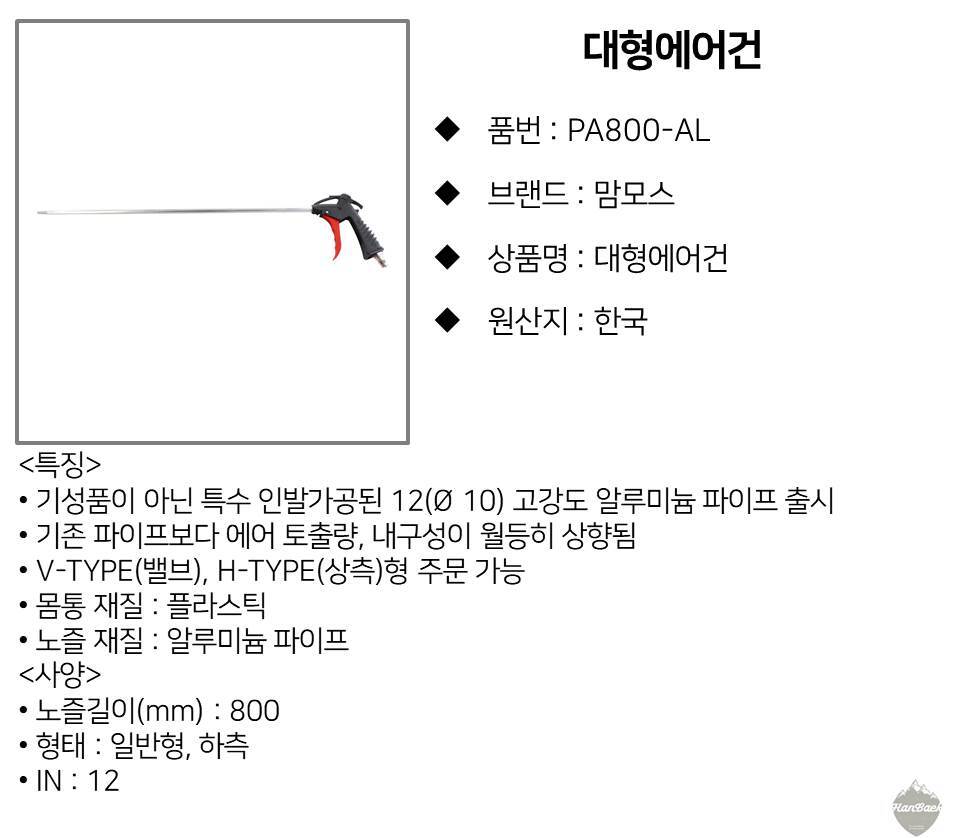 대형에어건

◆ 품번 : PA800-AL

◆ 브랜드 : 맘모스

◆ 상품명 : 대형에어건

◆ 원산지 : 한국

<특징>
• 기성품이 아닌 특수 인발가공된 12(Ø 10) 고강도 알루미늄 파이프 출시
• 기존 파이프보다 에어 토출량, 내구성이 월등히 상향됨
• V-TYPE(밸브), H-TYPE(상측)형 주문 가능
• 몸통 재질 : 플라스틱
• 노즐 재질 : 알루미늄 파이프
<사양>
• 노즐길이(mm) : 800
• 형태 : 일반형, 하측
• IN : 12

HanBaek